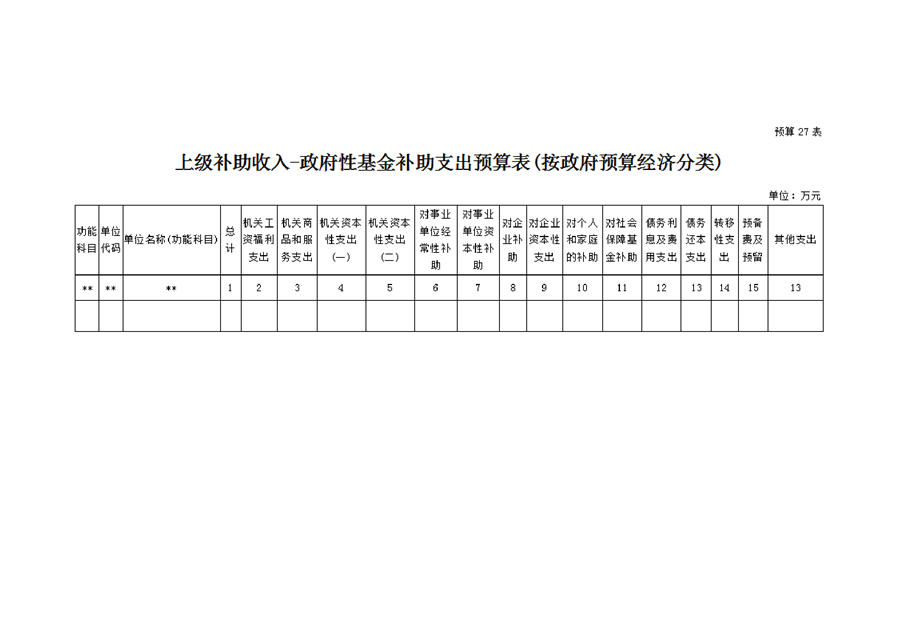 预算 27 表

上级补助收入-政府性基金补助支出预算表(按政府预算经济分类)

单位：万元

| 功能科目 | 单位代码 | 单位名称(功能科目) | 总计 | 机关工资福利支出 | 机关商品和服务支出 | 机关资本性支出(一) | 机关资本性支出(二) | 对事业单位经常性补助 | 对事业单位资本性补助 | 对企业补助 | 对企业资本性支出 | 对个人和家庭的补助 | 对社会保障基金补助 | 债务利息及费用支出 | 债务还本支出 | 转移性支出 | 预备费及预留 | 其他支出 |
|---|---|---|---|---|---|---|---|---|---|---|---|---|---|---|---|---|---|---|
| ** | ** | ** | 1 | 2 | 3 | 4 | 5 | 6 | 7 | 8 | 9 | 10 | 11 | 12 | 13 | 14 | 15 | 13 |
| | | | | | | | | | | | | | | | | | | |